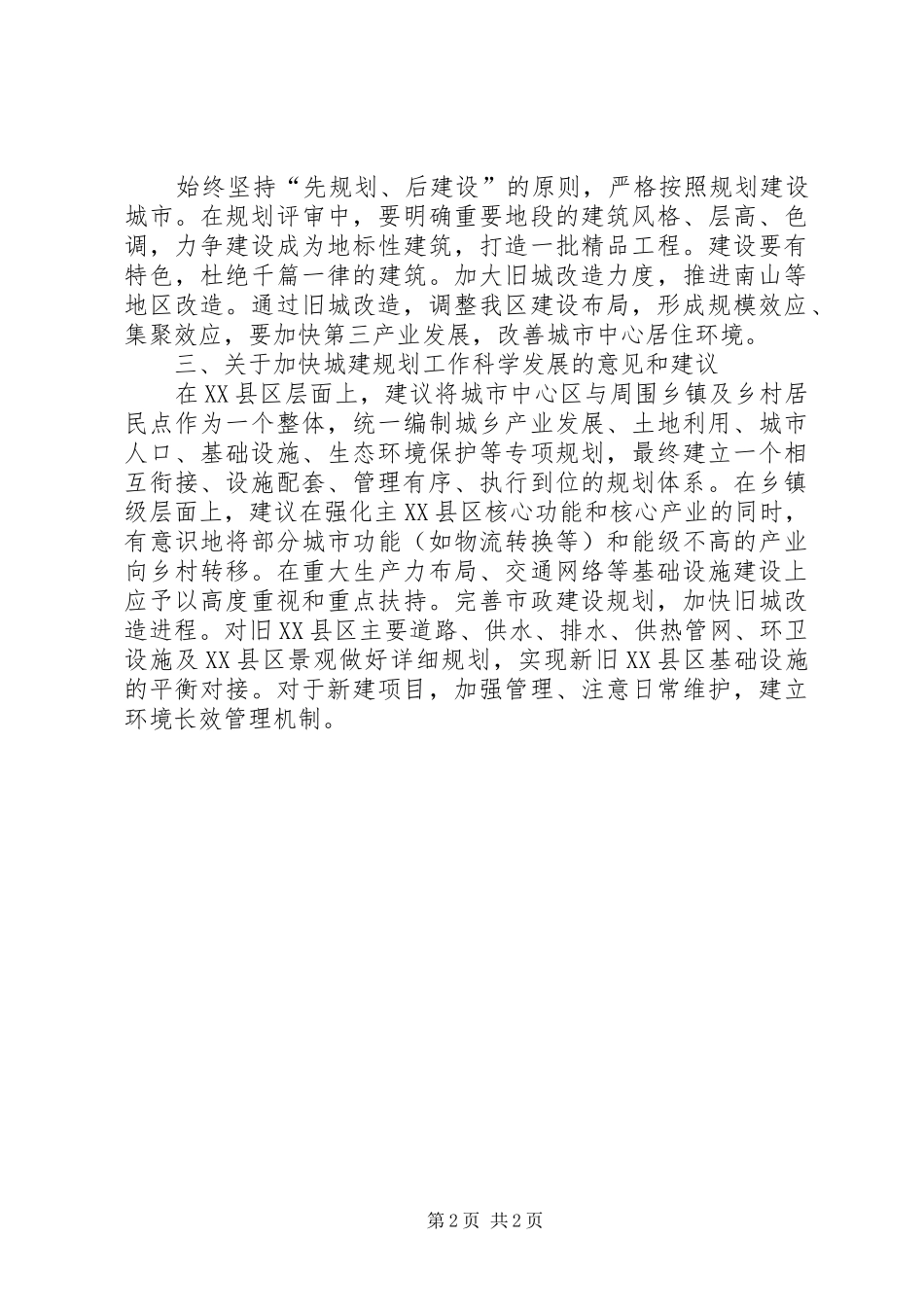 始终坚持“先规划、后建设”的原则，严格按照规划建设城市。在规划评审中，要明确重要地段的建筑风格、层高、色调，力争建设成为地标性建筑，打造一批精品工程。建设要有特色，杜绝千篇一律的建筑。加大旧城改造力度，推进南山等地区改造。通过旧城改造，调整我区建设布局，形成规模效应、集聚效应，要加快第三产业发展，改善城市中心居住环境。

三、关于加快城建规划工作科学发展的意见和建议

在XX县区层面上，建议将城市中心区与周围乡镇及乡村居民点作为一个整体，统一编制城乡产业发展、土地利用、城市人口、基础设施、生态环境保护等专项规划，最终建立一个相互衔接、设施配套、管理有序、执行到位的规划体系。在乡镇级层面上，建议在强化主XX县区核心功能和核心产业的同时，有意识地将部分城市功能（如物流转换等）和能级不高的产业向乡村转移。在重大生产力布局、交通网络等基础设施建设上应予以高度重视和重点扶持。完善市政建设规划，加快旧城改造进程。对旧XX县区主要道路、供水、排水、供热管网、环卫设施及XX县区景观做好详细规划，实现新旧XX县区基础设施的平衡对接。对于新建项目，加强管理、注意日常维护，建立环境长效管理机制。

第2页 共2页